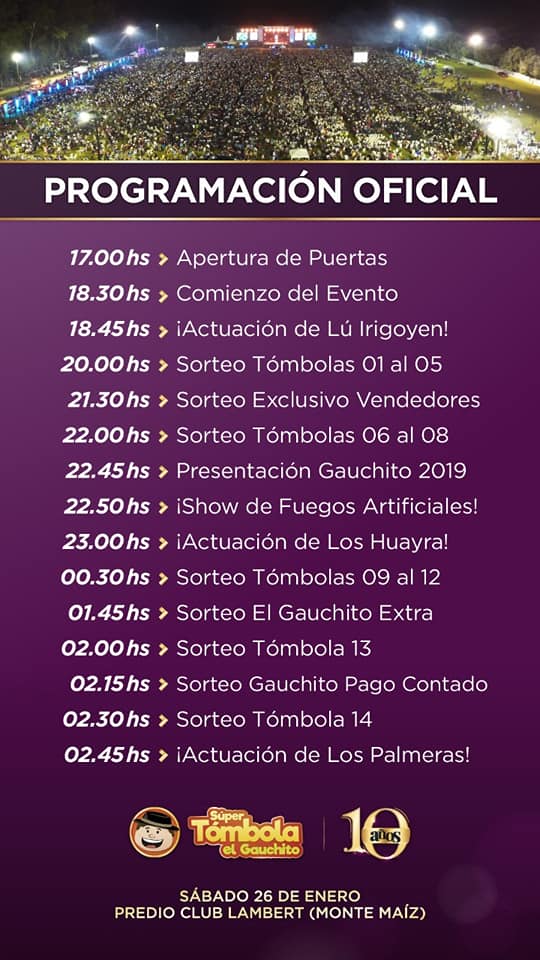 PROGRAMACIÓN OFICIAL

17.00 hs > Apertura de Puertas
18.30 hs > Comienzo del Evento
18.45 hs > ¡Actuación de Lú Irigoyen!
20.00 hs > Sorteo Tómbolas 01 al 05
21.30 hs > Sorteo Exclusivo Vendedores
22.00 hs > Sorteo Tómbolas 06 al 08
22.45 hs > Presentación Gauchito 2019
22.50 hs > ¡Show de Fuegos Artificiales!
23.00 hs > ¡Actuación de Los Huayra!
00.30 hs > Sorteo Tómbolas 09 al 12
01.45 hs > Sorteo El Gauchito Extra
02.00 hs > Sorteo Tómbola 13
02.15 hs > Sorteo Gauchito Pago Contado
02.30 hs > Sorteo Tómbola 14
02.45 hs > ¡Actuación de Los Palmeras!

Súper Tómbola el Gauchito
10 años

SÁBADO 26 DE ENERO
PREDIO CLUB LAMBERT (MONTE MAÍZ)